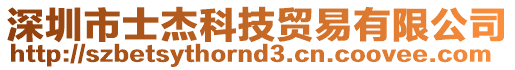 深圳市士杰科技贸易有限公司
http://szbetsythornd3.cn.coovee.com